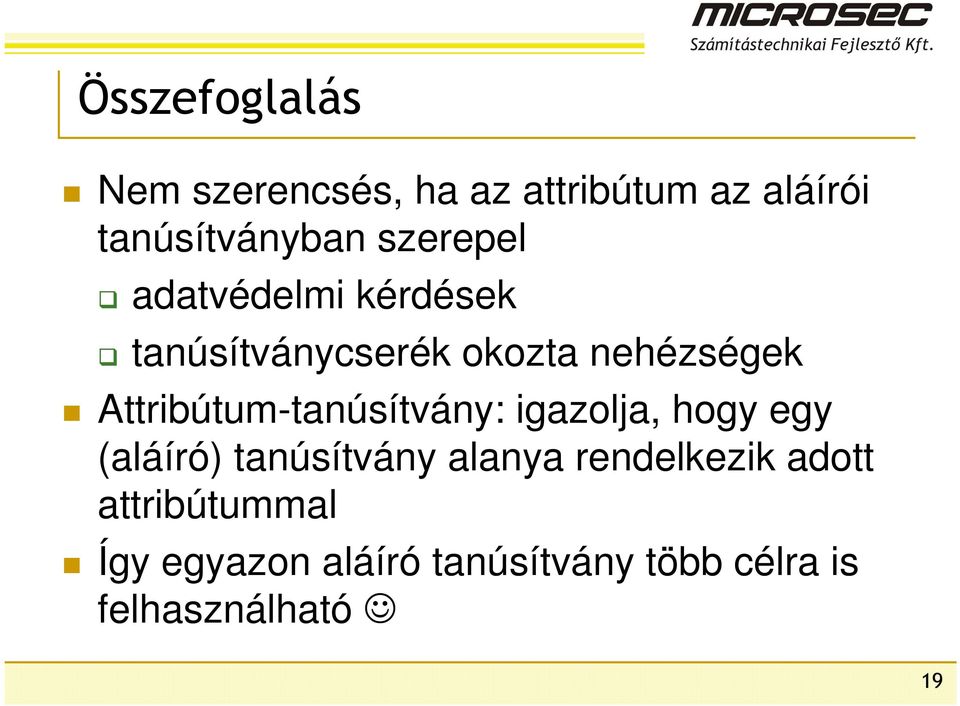 MICROSEC
Számítástechnikai Fejlesztő Kft.

Összefoglalás

Nem szerencsés, ha az attribútum az aláírói tanúsítványban szerepel

adatvédelmi kérdések

tanúsítványcserék okozta nehézségek

Attribútum-tanúsítvány: igazolja, hogy egy (aláíró) tanúsítvány alanya rendelkezik adott attribútummal

Így egyazon aláíró tanúsítvány több célra is felhasználható ☺

19